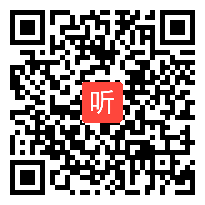 听